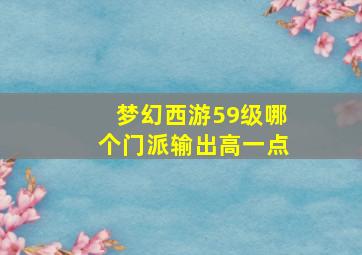 梦幻西游59级哪个门派输出高一点